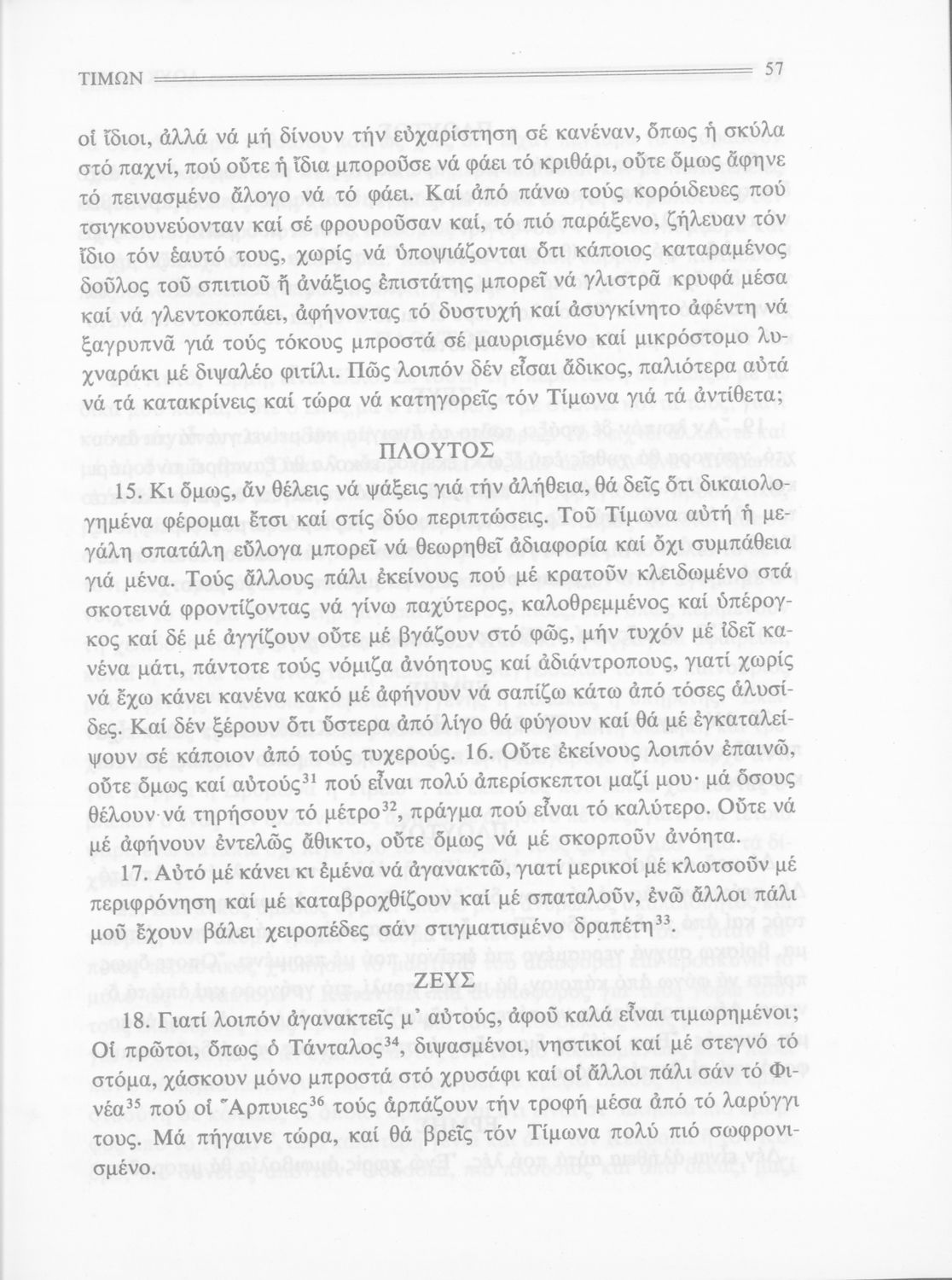 ΤΙΜΩΝ 57

οἱ ἴδιοι, ἀλλά νά μή δίνουν τήν εὐχαρίστηση σέ κανέναν, ὅπως ἡ σκύλα στό παχνί, πού οὔτε ἡ ἴδια μποροῦσε νά φάει τό κριθάρι, οὔτε ὅμως ἄφηνε τό πεινασμένο ἄλογο νά τό φάει. Καί ἀπό πάνω τούς κορόιδευες πού τσιγκουνεύονταν καί σέ φρουροῦσαν καί, τό πιό παράξενο, ζήλευαν τόν ἴδιο τόν ἑαυτό τους, χωρίς νά ὑποψιάζονται ὅτι κάποιος καταραμένος δοῦλος τοῦ σπιτιοῦ ἤ ἀνάξιος ἐπιστάτης μπορεῖ νά γλιστρᾶ κρυφά μέσα καί νά γλεντοκοπάει, ἀφήνοντας τό δυστυχή καί ἀσυγκίνητο ἀφέντη νά ξαγρυπνᾶ γιά τούς τόκους μπροστά σέ μαυρισμένο καί μικρόστομο λυχναράκι μέ διψαλέο φιτίλι. Πῶς λοιπόν δέν εἶσαι ἄδικος, παλιότερα αὐτά νά τά κατακρίνεις καί τώρα νά κατηγορεῖς τόν Τίμωνα γιά τά ἀντίθετα;

ΠΛΟΥΤΟΣ

15. Κι ὅμως, ἄν θέλεις νά ψάξεις γιά τήν ἀλήθεια, θά δεῖς ὅτι δικαιολογημένα φέρομαι ἔτσι καί στίς δύο περιπτώσεις. Τοῦ Τίμωνα αὐτή ἡ μεγάλη σπατάλη εὔλογα μπορεῖ νά θεωρηθεῖ ἀδιαφορία καί ὄχι συμπάθεια γιά μένα. Τούς ἄλλους πάλι ἐκείνους πού μέ κρατοῦν κλειδωμένο στά σκοτεινά φροντίζοντας νά γίνω παχύτερος, καλοθρεμμένος καί ὑπέρογκος καί δέ μέ ἀγγίζουν οὔτε μέ βγάζουν στό φῶς, μήν τυχόν μέ ἰδεῖ κανένα μάτι, πάντοτε τούς νόμιζα ἀνόητους καί ἀδιάντροπους, γιατί χωρίς νά ἔχω κάνει κανένα κακό μέ ἀφήνουν νά σαπίζω κάτω ἀπό τόσες ἁλυσίδες. Καί δέν ξέρουν ὅτι ὕστερα ἀπό λίγο θά φύγουν καί θά μέ ἐγκαταλείψουν σέ κάποιον ἀπό τούς τυχερούς. 16. Οὔτε ἐκείνους λοιπόν ἐπαινῶ, οὔτε ὅμως καί αὐτούς$^{31}$ πού εἶναι πολύ ἀπερίσκεπτοι μαζί μου· μά ὅσους θέλουν νά τηρήσουν τό μέτρο$^{32}$, πράγμα πού εἶναι τό καλύτερο. Οὔτε νά μέ ἀφήνουν ἐντελῶς ἄθικτο, οὔτε ὅμως νά μέ σκορποῦν ἀνόητα.

17. Αὐτό μέ κάνει κι ἐμένα νά ἀγανακτῶ, γιατί μερικοί μέ κλωτσοῦν μέ περιφρόνηση καί μέ καταβροχθίζουν καί μέ σπαταλοῦν, ἐνῶ ἄλλοι πάλι μοῦ ἔχουν βάλει χειροπέδες σάν στιγματισμένο δραπέτη$^{33}$.

ΖΕΥΣ

18. Γιατί λοιπόν ἀγανακτεῖς μ' αὐτούς, ἀφοῦ καλά εἶναι τιμωρημένοι; Οἱ πρῶτοι, ὅπως ὁ Τάνταλος$^{34}$, διψασμένοι, νηστικοί καί μέ στεγνό τό στόμα, χάσκουν μόνο μπροστά στό χρυσάφι καί οἱ ἄλλοι πάλι σάν τό Φινέα$^{35}$ πού οἱ Ἅρπυιες$^{36}$ τούς ἁρπάζουν τήν τροφή μέσα ἀπό τό λαρύγγι τους. Μά πήγαινε τώρα, καί θά βρεῖς τόν Τίμωνα πολύ πιό σωφρονισμένο.